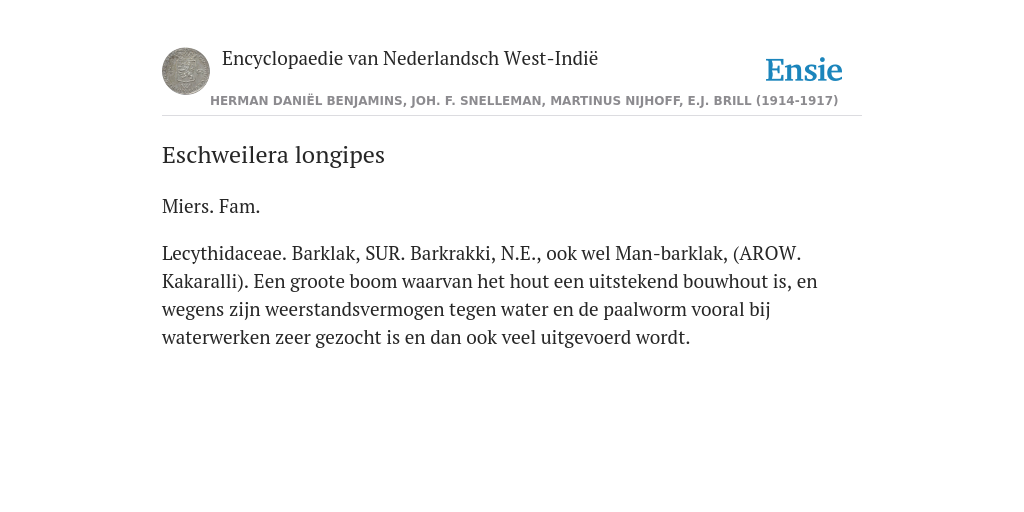 Encyclopaedie van Nederlandsch West-Indië

Ensie

HERMAN DANIËL BENJAMINS, JOH. F. SNELLEMAN, MARTINUS NIJHOFF, E.J. BRILL (1914-1917)

Eschweilera longipes

Miers. Fam.

Lecythidaceae. Barklak, SUR. Barkrakki, N.E., ook wel Man-barklak, (AROW. Kakaralli). Een groote boom waarvan het hout een uitstekend bouwhout is, en wegens zijn weerstandsvermogen tegen water en de paalworm vooral bij waterwerken zeer gezocht is en dan ook veel uitgevoerd wordt.